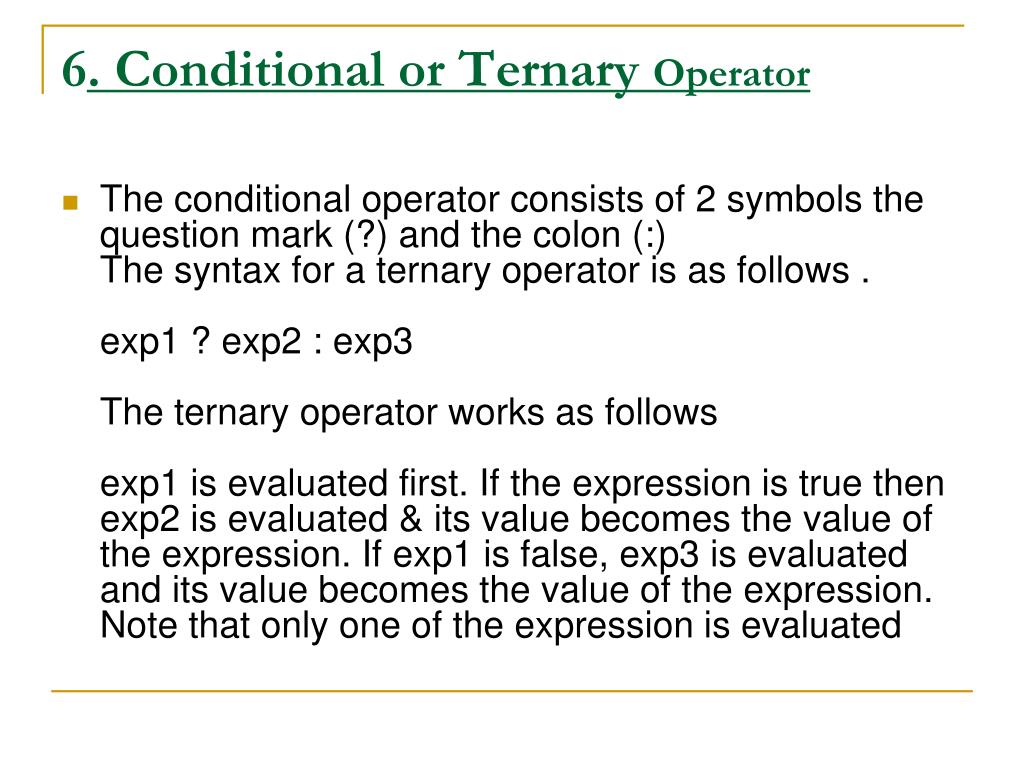 6. Conditional or Ternary Operator

The conditional operator consists of 2 symbols the question mark (?) and the colon (:)
The syntax for a ternary operator is as follows .

exp1 ? exp2 : exp3

The ternary operator works as follows

exp1 is evaluated first. If the expression is true then exp2 is evaluated & its value becomes the value of the expression. If exp1 is false, exp3 is evaluated and its value becomes the value of the expression. Note that only one of the expression is evaluated